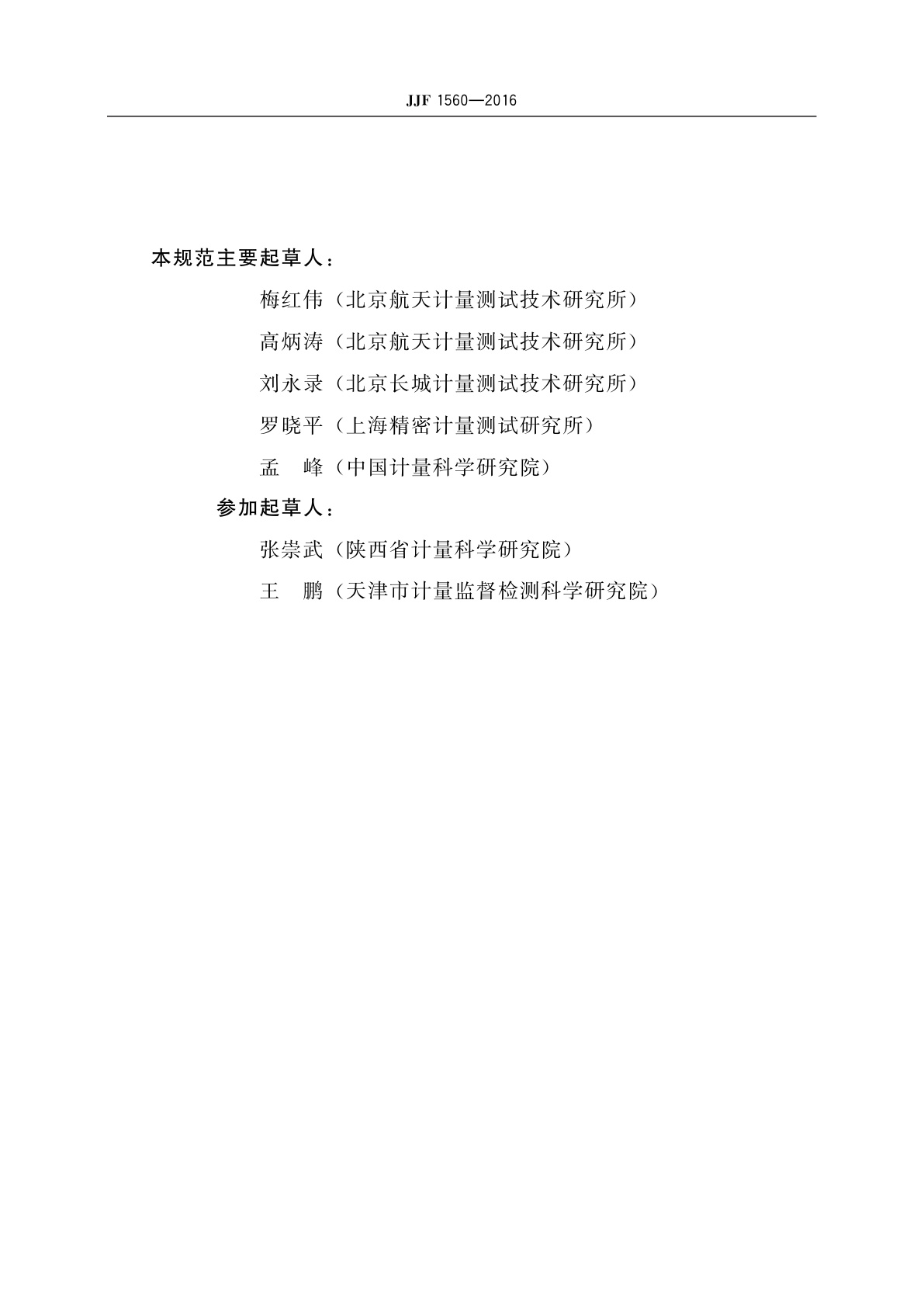 JJF 1560—2016

本规范主要起草人：

梅红伟（北京航天计量测试技术研究所）

高炳涛（北京航天计量测试技术研究所）

刘永录（北京长城计量测试技术研究所）

罗晓平（上海精密计量测试研究所）

孟　峰（中国计量科学研究院）

参加起草人：

张崇武（陕西省计量科学研究院）

王　鹏（天津市计量监督检测科学研究院）